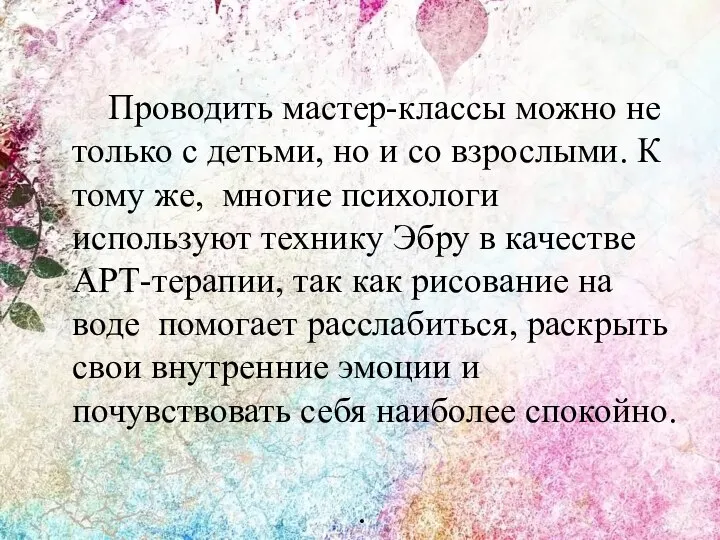 Проводить мастер-классы можно не только с детьми, но и со взрослыми. К тому же, многие психологи используют технику Эбру в качестве АРТ-терапии, так как рисование на воде помогает расслабиться, раскрыть свои внутренние эмоции и почувствовать себя наиболее спокойно.

.